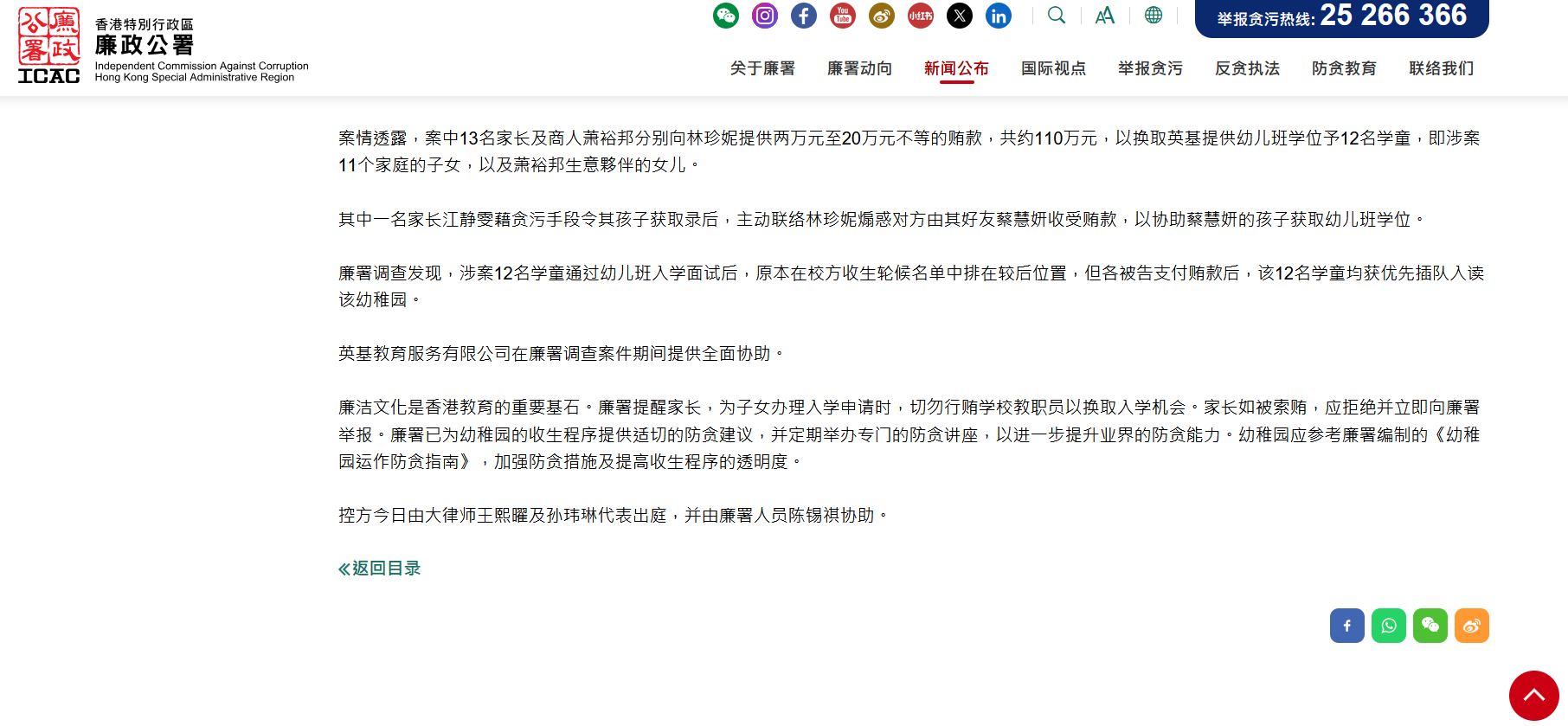 廉政公署
ICAC
香港特別行政區
廉政公署
Independent Commission Against Corruption
Hong Kong Special Administrative Region

小红书

举报贪污热线: 25 266 366

关于廉署 廉署动向 新闻公布 国际视点 举报贪污 反贪执法 防贪教育 联络我们

案情透露，案中13名家长及商人萧裕邦分别向林珍妮提供两万元至20万元不等的贿款，共约110万元，以换取英基提供幼儿班学位予12名学童，即涉案11个家庭的子女，以及萧裕邦生意夥伴的女儿。

其中一名家长江静雯藉贪污手段令其孩子获取录后，主动联络林珍妮煽惑对方由其好友蔡慧妍收受贿款，以协助蔡慧妍的孩子获取幼儿班学位。

廉署调查发现，涉案12名学童通过幼儿班入学面试后，原本在校方收生轮候名单中排在较后位置，但各被告支付贿款后，该12名学童均获优先插队入读该幼稚园。

英基教育服务有限公司在廉署调查案件期间提供全面协助。

廉洁文化是香港教育的重要基石。廉署提醒家长，为子女办理入学申请时，切勿行贿学校教职员以换取入学机会。家长如被索贿，应拒绝并立即向廉署举报。廉署已为幼稚园的收生程序提供适切的防贪建议，并定期举办专门的防贪讲座，以进一步提升业界的防贪能力。幼稚园应参考廉署编制的《幼稚园运作防贪指南》，加强防贪措施及提高收生程序的透明度。

控方今日由大律师王熙曜及孙玮琳代表出庭，并由廉署人员陈锡祺协助。

«返回目录